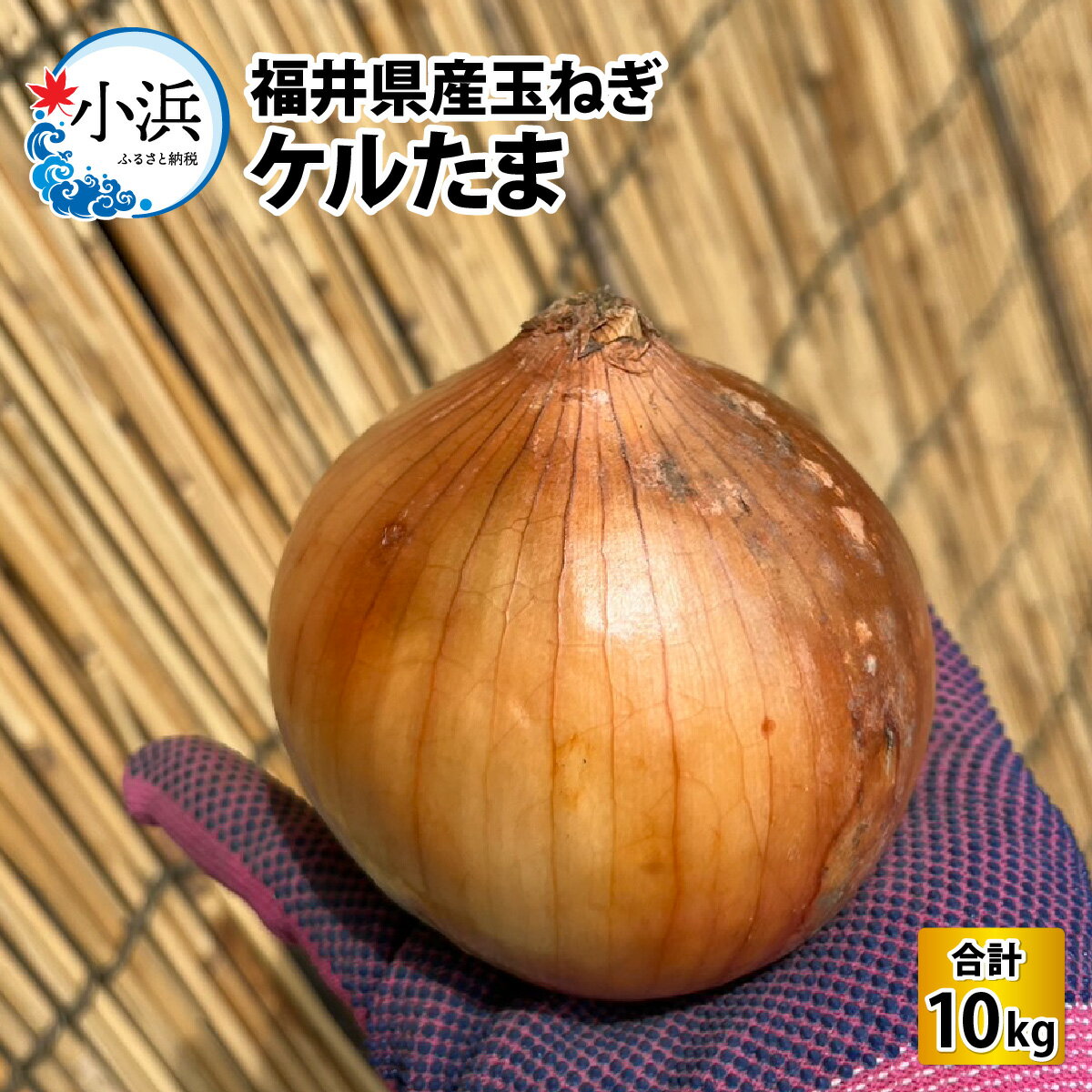 小浜
ふるさと納税

福井県産玉ねぎ
ケルたま

合計
10kg